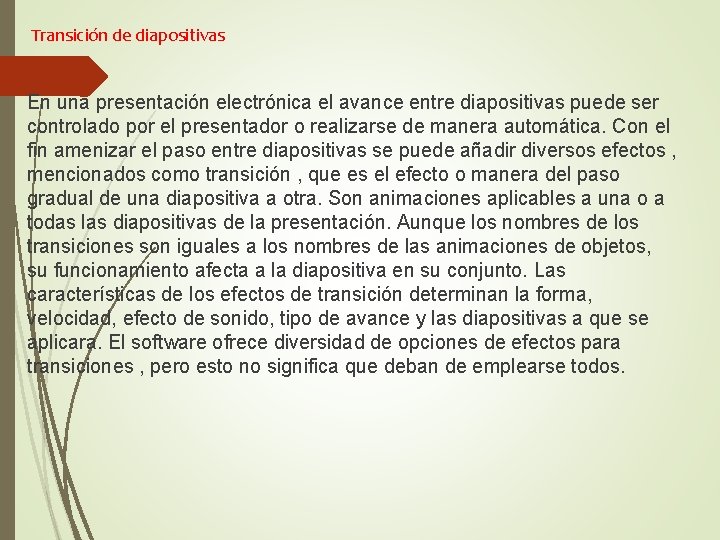 Transición de diapositivas

En una presentación electrónica el avance entre diapositivas puede ser controlado por el presentador o realizarse de manera automática. Con el fin amenizar el paso entre diapositivas se puede añadir diversos efectos , mencionados como transición , que es el efecto o manera del paso gradual de una diapositiva a otra. Son animaciones aplicables a una o a todas las diapositivas de la presentación. Aunque los nombres de los transiciones son iguales a los nombres de las animaciones de objetos, su funcionamiento afecta a la diapositiva en su conjunto. Las características de los efectos de transición determinan la forma, velocidad, efecto de sonido, tipo de avance y las diapositivas a que se aplicara. El software ofrece diversidad de opciones de efectos para transiciones , pero esto no significa que deban de emplearse todos.